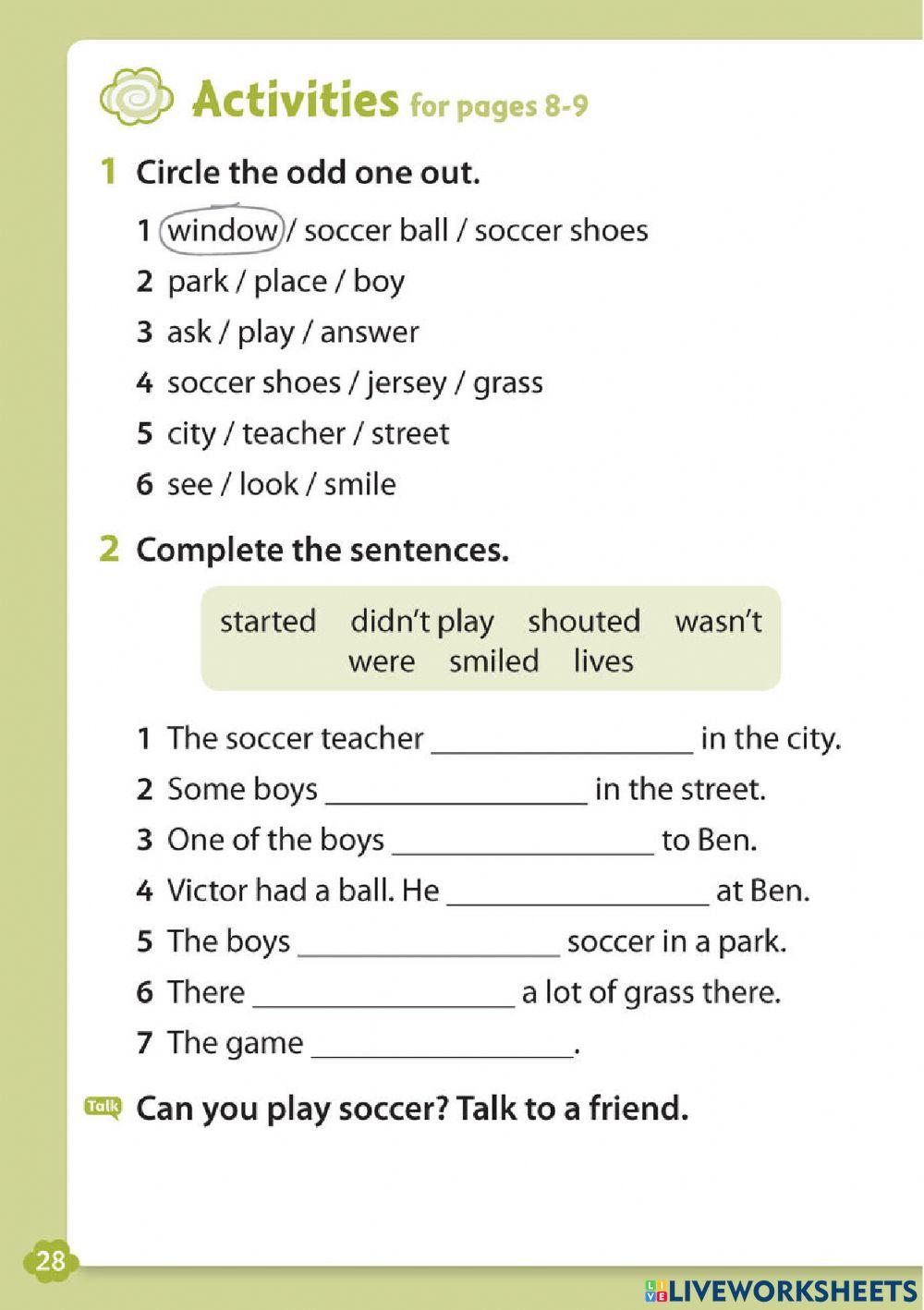 Activities for pages 8-9

1 Circle the odd one out.

1 window / soccer ball / soccer shoes
2 park / place / boy
3 ask / play / answer
4 soccer shoes / jersey / grass
5 city / teacher / street
6 see / look / smile

2 Complete the sentences.

started didn't play shouted wasn't were smiled lives

1 The soccer teacher ________________ in the city.
2 Some boys ________________ in the street.
3 One of the boys ________________ to Ben.
4 Victor had a ball. He ________________ at Ben.
5 The boys ________________ soccer in a park.
6 There ________________ a lot of grass there.
7 The game ________________.

Talk Can you play soccer? Talk to a friend.

28

LIVEWORKSHEETS